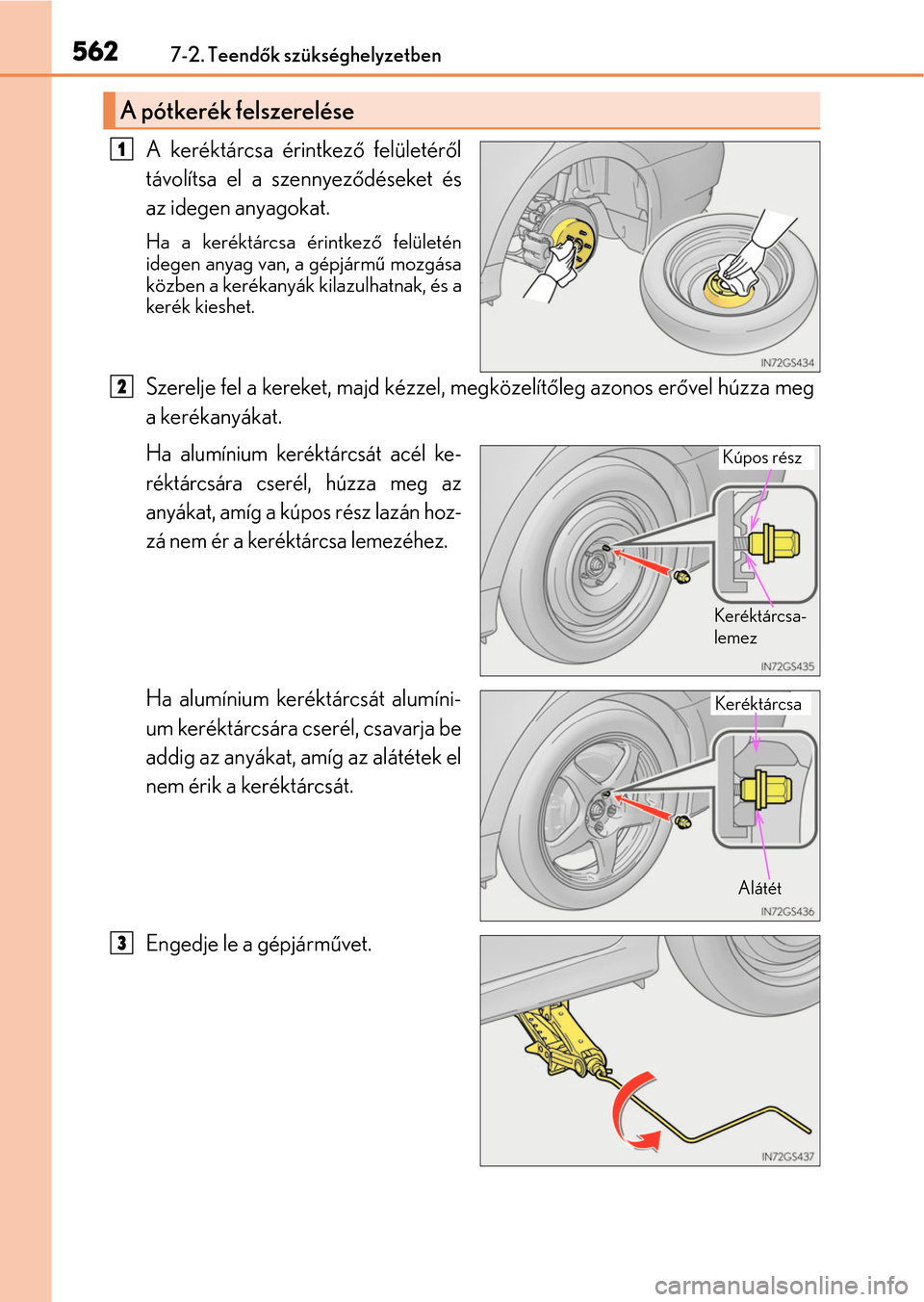 562 7-2. Teendők szükséghelyzetben

A pótkerék felszerelése

1 A keréktárcsa érintkező felületéről távolítsa el a szennyeződéseket és az idegen anyagokat.

Ha a keréktárcsa érintkező felületén idegen anyag van, a gépjármű mozgása közben a kerékanyák kilazulhatnak, és a kerék kieshet.

IN72GS434

2 Szerelje fel a kereket, majd kézzel, megközelítőleg azonos erővel húzza meg a kerékanyákat.

Ha alumínium keréktárcsát acél keréktárcsára cserél, húzza meg az anyákat, amíg a kúpos rész lazán hozzá nem ér a keréktárcsa lemezéhez.

Kúpos rész

Keréktárcsa-lemez

IN72GS435

Ha alumínium keréktárcsát alumínium keréktárcsára cserél, csavarja be addig az anyákat, amíg az alátétek el nem érik a keréktárcsát.

Keréktárcsa

Alátét

IN72GS436

3 Engedje le a gépjárművet.

IN72GS437

carmanualsonline.info